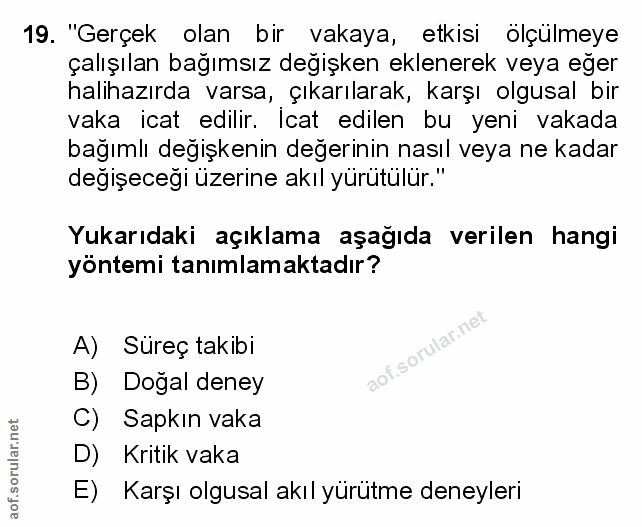 19. "Gerçek olan bir vakaya, etkisi ölçülmeye çalışılan bağımsız değişken eklenerek veya eğer halihazırda varsa, çıkarılarak, karşı olgusal bir vaka icat edilir. İcat edilen bu yeni vakada bağımlı değişkenin değerinin nasıl veya ne kadar değişeceği üzerine akıl yürütülür."

Yukarıdaki açıklama aşağıda verilen hangi yöntemi tanımlamaktadır?

A) Süreç takibi
B) Doğal deney
C) Sapkın vaka
D) Kritik vaka
E) Karşı olgusal akıl yürütme deneyleri

aof.sorular.net

aof.sorular.net